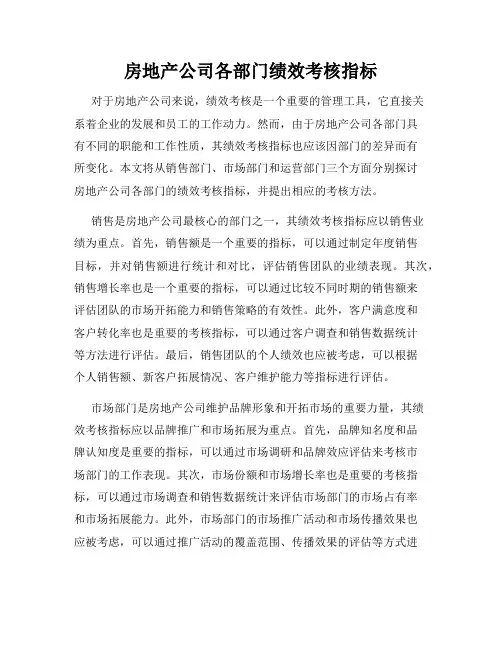 房地产公司各部门绩效考核指标

对于房地产公司来说，绩效考核是一个重要的管理工具，它直接关系着企业的发展和员工的工作动力。然而，由于房地产公司各部门具有不同的职能和工作性质，其绩效考核指标也应该因部门的差异而有所变化。本文将从销售部门、市场部门和运营部门三个方面分别探讨房地产公司各部门的绩效考核指标，并提出相应的考核方法。

销售是房地产公司最核心的部门之一，其绩效考核指标应以销售业绩为重点。首先，销售额是一个重要的指标，可以通过制定年度销售目标，并对销售额进行统计和对比，评估销售团队的业绩表现。其次，销售增长率也是一个重要的指标，可以通过比较不同时期的销售额来评估团队的市场开拓能力和销售策略的有效性。此外，客户满意度和客户转化率也是重要的考核指标，可以通过客户调查和销售数据统计等方法进行评估。最后，销售团队的个人绩效也应被考虑，可以根据个人销售额、新客户拓展情况、客户维护能力等指标进行评估。

市场部门是房地产公司维护品牌形象和开拓市场的重要力量，其绩效考核指标应以品牌推广和市场拓展为重点。首先，品牌知名度和品牌认知度是重要的指标，可以通过市场调研和品牌效应评估来考核市场部门的工作表现。其次，市场份额和市场增长率也是重要的考核指标，可以通过市场调查和销售数据统计来评估市场部门的市场占有率和市场拓展能力。此外，市场部门的市场推广活动和市场传播效果也应被考虑，可以通过推广活动的覆盖范围、传播效果的评估等方式进